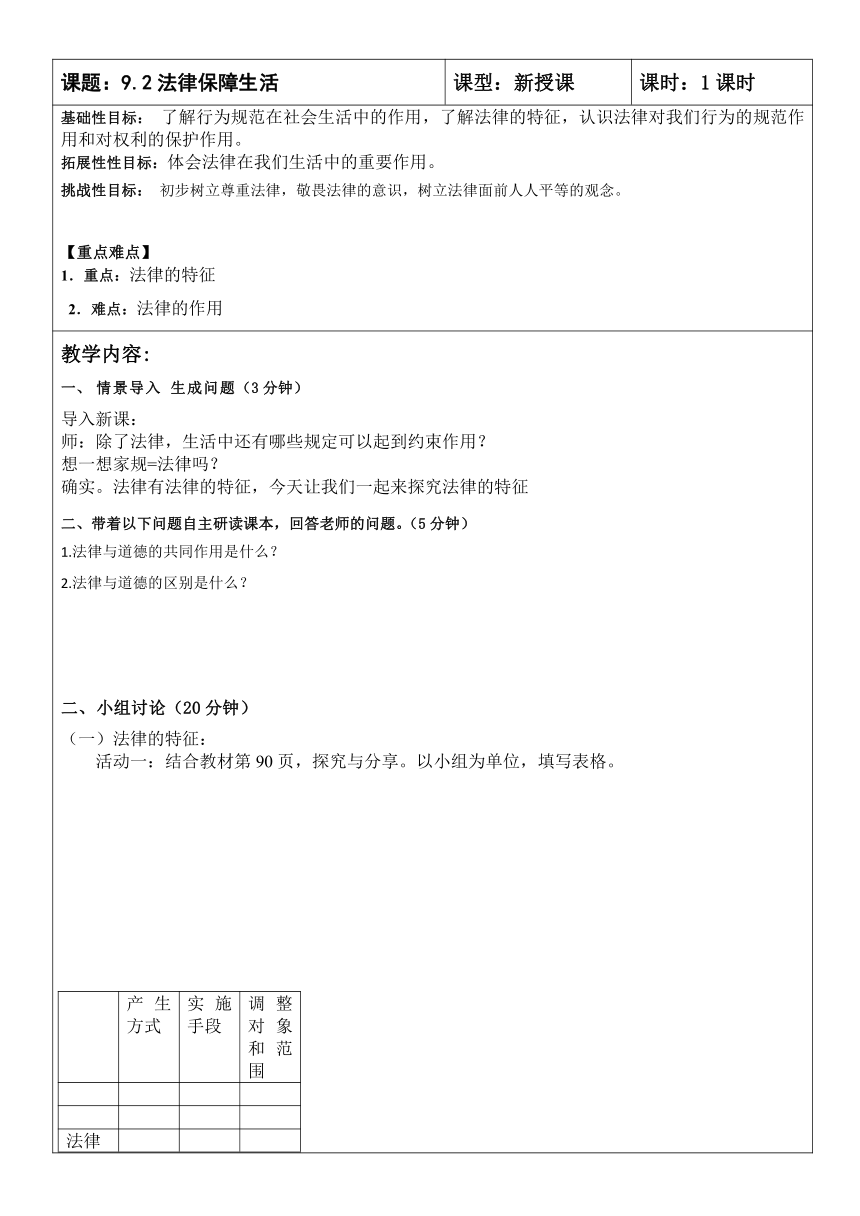 | 课题：9.2 法律保障生活 | 课型：新授课 | 课时：1 课时 |
|---|---|---|

基础性目标： 了解行为规范在社会生活中的作用，了解法律的特征，认识法律对我们行为的规范作用和对权利的保护作用。
拓展性性目标：体会法律在我们生活中的重要作用。
挑战性目标： 初步树立尊重法律，敬畏法律的意识，树立法律面前人人平等的观念。

【重点难点】
1．重点：法律的特征
2．难点：法律的作用

教学内容：
一、 情景导入 生成问题（3 分钟）
导入新课：
师：除了法律，生活中还有哪些规定可以起到约束作用？
想一想家规=法律吗？
确实。法律有法律的特征，今天让我们一起来探究法律的特征

二、带着以下问题自主研读课本，回答老师的问题。（5 分钟）
1.法律与道德的共同作用是什么？
2.法律与道德的区别是什么？

二、小组讨论（20 分钟）
（一）法律的特征：
活动一：结合教材第 90 页，探究与分享。以小组为单位，填写表格。

| | 产生方式 | 实施手段 | 调整对象和范围 |
|---|---|---|---|
| | | | |
| | | | |
| 法律 | | | |